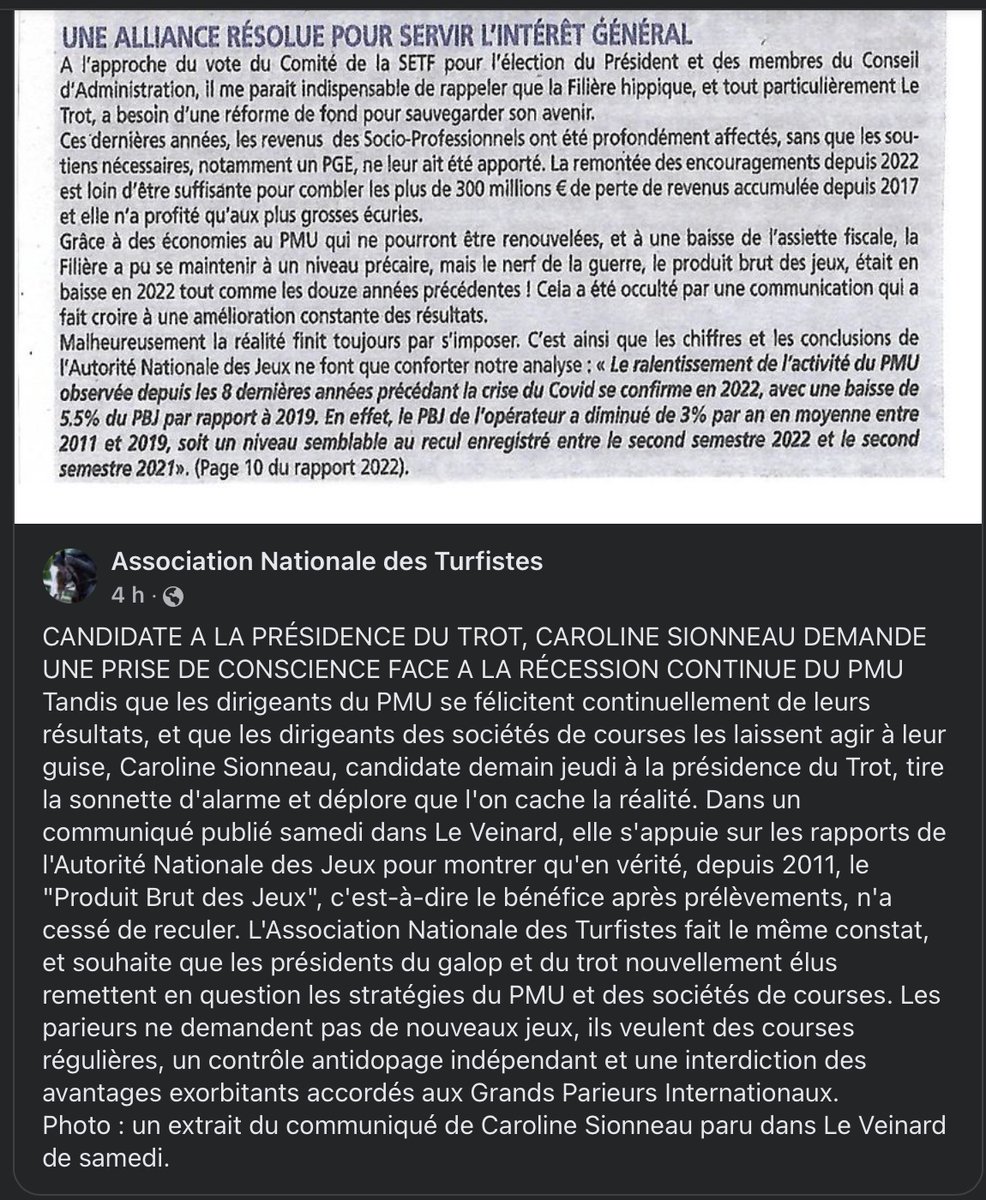 UNE ALLIANCE RÉSOLUE POUR SERVIR L'INTÉRÊT GÉNÉRAL

A l'approche du vote du Comité de la SETF pour l'élection du Président et des membres du Conseil d'Administration, il me parait indispensable de rappeler que la Filière hippique, et tout particulièrement Le Trot, a besoin d'une réforme de fond pour sauvegarder son avenir.

Ces dernières années, les revenus des Socio-Professionnels ont été profondément affectés, sans que les soutiens nécessaires, notamment un PGE, ne leur ait été apporté. La remontée des encouragements depuis 2022 est loin d'être suffisante pour combler les plus de 300 millions € de perte de revenus accumulée depuis 2017 et elle n'a profité qu'aux plus grosses écuries.

Grâce à des économies au PMU qui ne pourront être renouvelées, et à une baisse de l'assiette fiscale, la Filière a pu se maintenir à un niveau précaire, mais le nerf de la guerre, le produit brut des jeux, était en baisse en 2022 tout comme les douze années précédentes ! Cela a été occulté par une communication qui a fait croire à une amélioration constante des résultats.

Malheureusement la réalité finit toujours par s'imposer. C'est ainsi que les chiffres et les conclusions de l'Autorité Nationale des Jeux ne font que conforter notre analyse : « Le ralentissement de l'activité du PMU observée depuis les 8 dernières années précédant la crise du Covid se confirme en 2022, avec une baisse de 5.5% du PBJ par rapport à 2019. En effet, le PBJ de l'opérateur a diminué de 3% par an en moyenne entre 2011 et 2019, soit un niveau semblable au recul enregistré entre le second semestre 2022 et le second semestre 2021». (Page 10 du rapport 2022).

Association Nationale des Turfistes
4 h ·

CANDIDATE A LA PRÉSIDENCE DU TROT, CAROLINE SIONNEAU DEMANDE UNE PRISE DE CONSCIENCE FACE A LA RÉCESSION CONTINUE DU PMU
Tandis que les dirigeants du PMU se félicitent continuellement de leurs résultats, et que les dirigeants des sociétés de courses les laissent agir à leur guise, Caroline Sionneau, candidate demain jeudi à la présidence du Trot, tire la sonnette d'alarme et déplore que l'on cache la réalité. Dans un communiqué publié samedi dans Le Veinard, elle s'appuie sur les rapports de l'Autorité Nationale des Jeux pour montrer qu'en vérité, depuis 2011, le "Produit Brut des Jeux", c'est-à-dire le bénéfice après prélèvements, n'a cessé de reculer. L'Association Nationale des Turfistes fait le même constat, et souhaite que les présidents du galop et du trot nouvellement élus remettent en question les stratégies du PMU et des sociétés de courses. Les parieurs ne demandent pas de nouveaux jeux, ils veulent des courses régulières, un contrôle antidopage indépendant et une interdiction des avantages exorbitants accordés aux Grands Parieurs Internationaux.
Photo : un extrait du communiqué de Caroline Sionneau paru dans Le Veinard de samedi.